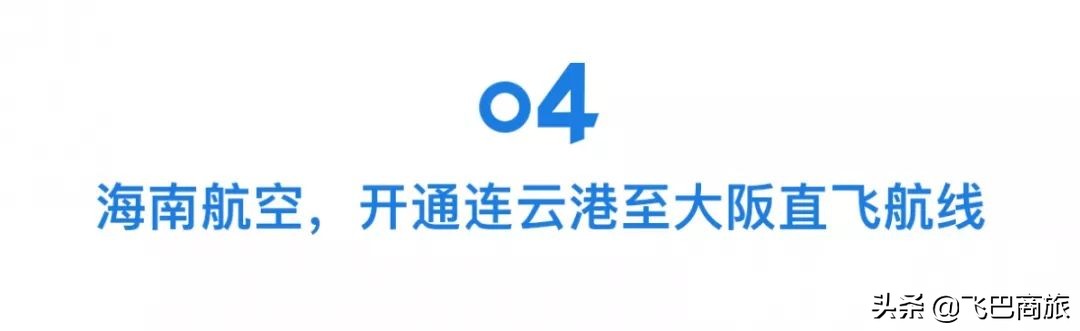 04

海南航空，开通连云港至大阪直飞航线

头条 @飞巴商旅